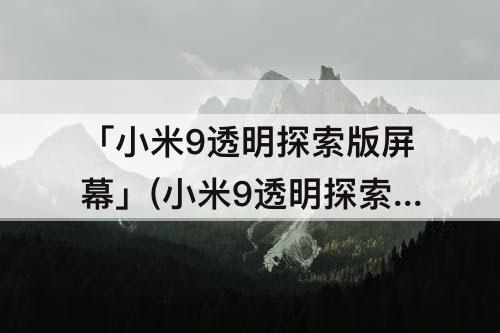 「小米9透明探索版屏幕」(小米9透明探索...